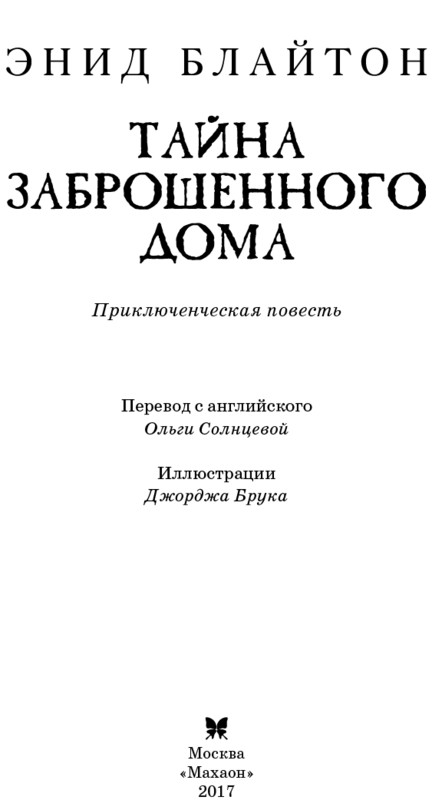 ЭНИД БЛАЙТОН

ТАЙНА
ЗАБРОШЕННОГО
ДОМА

Приключенческая повесть

Перевод с английского
Ольги Солнцевой

Иллюстрации
Джорджа Брука

Москва
«Махаон»
2017